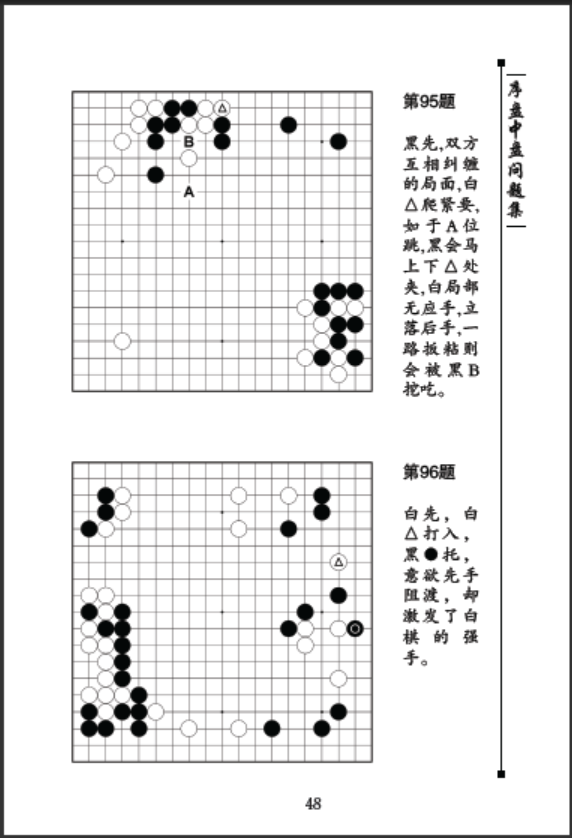 序盘中盘问题集

B

A

第95题

黑先,双方互相纠缠的局面,白△爬紧要,如于A位跳,黑会马上下△处夹,白局部无应手,立落后手,一路扳粘则会被黑B挖吃。

第96题

白先,白△打入,黑●托,意欲先手阻渡,却激发了白棋的强手。

48